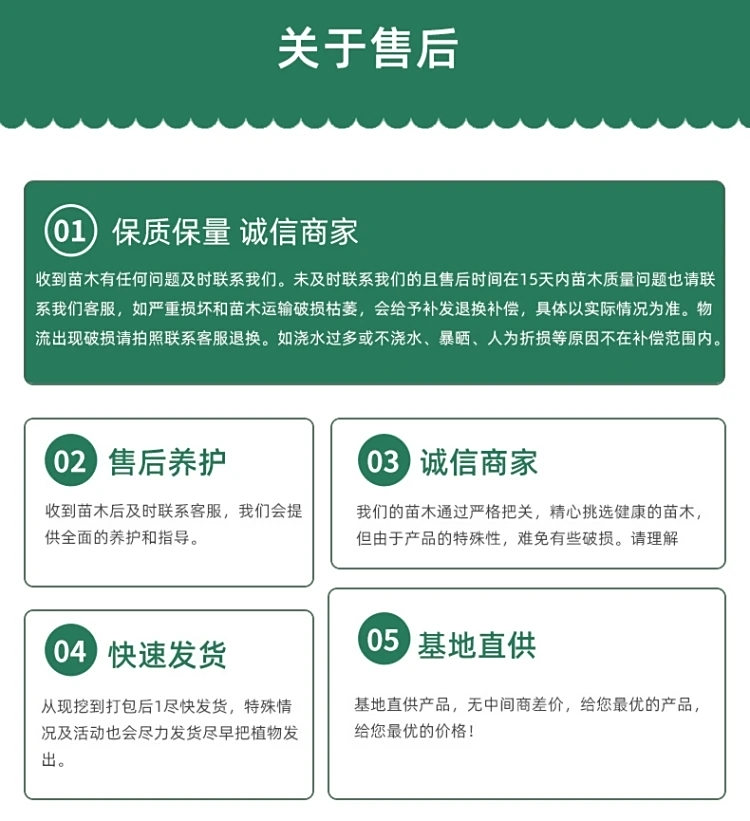 关于售后

01 保质保量 诚信商家

收到苗木有任何问题及时联系我们。未及时联系我们的且售后时间在15天内苗木质量问题也请联系我们客服，如严重损坏和苗木运输破损枯萎，会给予补发退换补偿，具体以实际情况为准。物流出现破损请拍照联系客服退换。如浇水过多或不浇水、暴晒、人为折损等原因不在补偿范围内。

02 售后养护

收到苗木后及时联系客服，我们会提供全面的养护和指导。

03 诚信商家

我们的苗木通过严格把关，精心挑选健康的苗木，但由于产品的特殊性，难免有些破损。请理解

04 快速发货

从现挖到打包后1尽快发货，特殊情况及活动也会尽力发货尽早把植物发出。

05 基地直供

基地直供产品，无中间商差价，给您最优的产品，给您最优的价格！